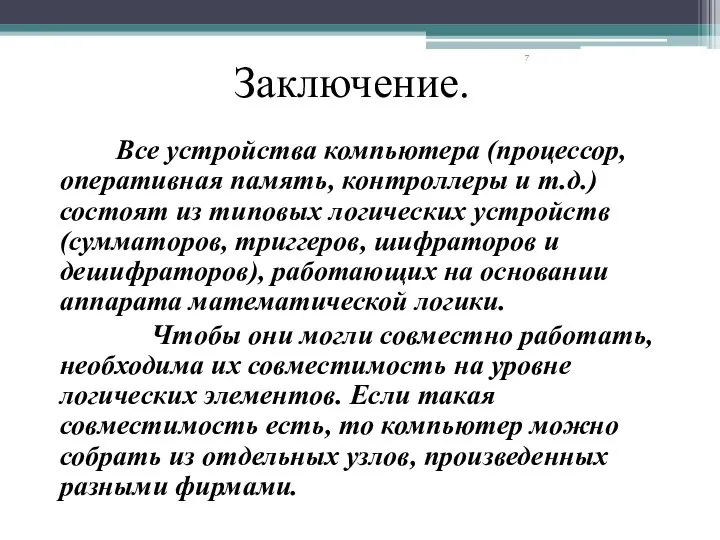 7

Заключение.

Все устройства компьютера (процессор, оперативная память, контроллеры и т.д.) состоят из типовых логических устройств (сумматоров, триггеров, шифраторов и дешифраторов), работающих на основании аппарата математической логики.

Чтобы они могли совместно работать, необходима их совместимость на уровне логических элементов. Если такая совместимость есть, то компьютер можно собрать из отдельных узлов, произведенных разными фирмами.